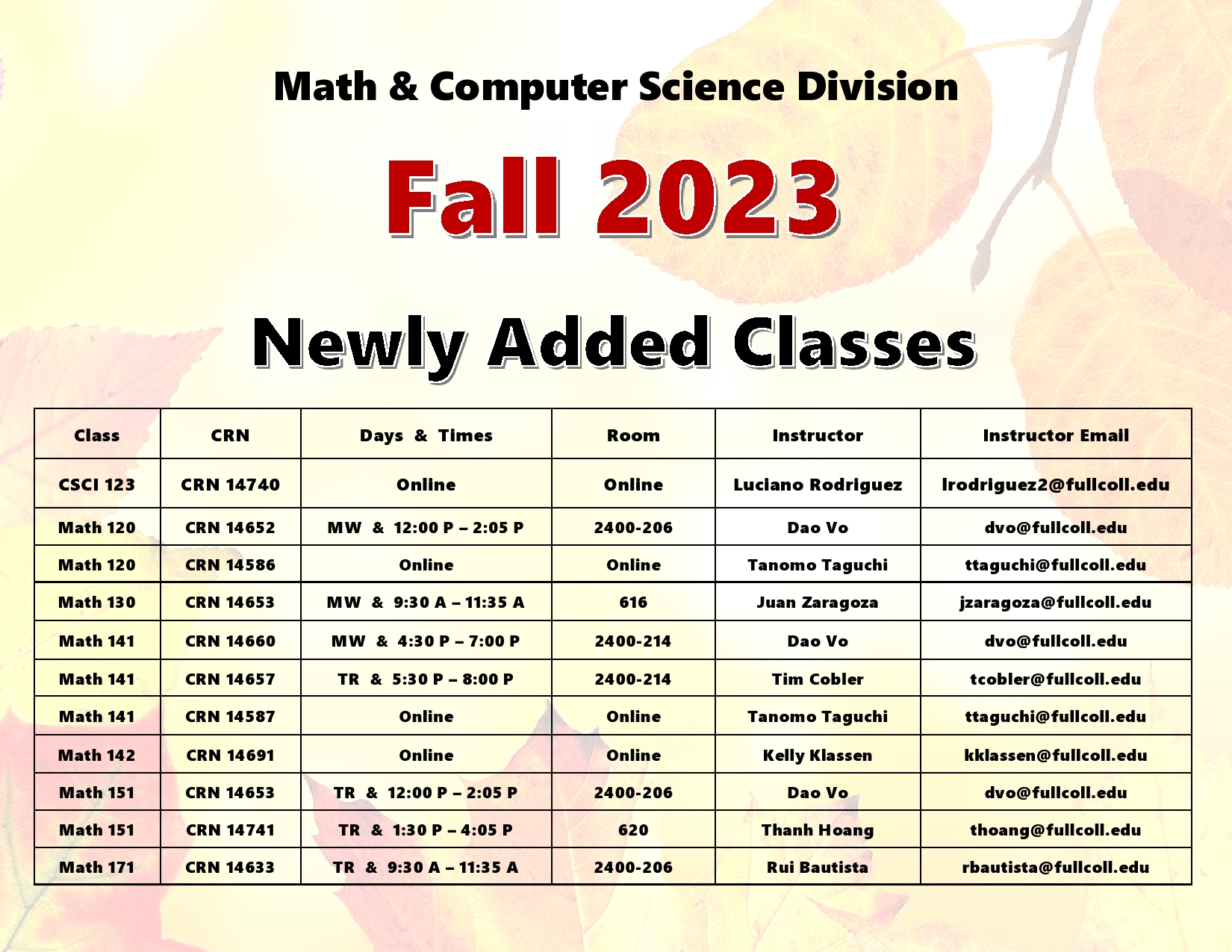 Math & Computer Science Division

Fall 2023

Newly Added Classes

| Class | CRN | Days & Times | Room | Instructor | Instructor Email |
|---|---|---|---|---|---|
| CSCI 123 | CRN 14740 | Online | Online | Luciano Rodriguez | lrodriguez2@fullcoll.edu |
| Math 120 | CRN 14652 | MW & 12:00 P – 2:05 P | 2400-206 | Dao Vo | dvo@fullcoll.edu |
| Math 120 | CRN 14586 | Online | Online | Tanomo Taguchi | ttaguchi@fullcoll.edu |
| Math 130 | CRN 14653 | MW & 9:30 A – 11:35 A | 616 | Juan Zaragoza | jzaragoza@fullcoll.edu |
| Math 141 | CRN 14660 | MW & 4:30 P – 7:00 P | 2400-214 | Dao Vo | dvo@fullcoll.edu |
| Math 141 | CRN 14657 | TR & 5:30 P – 8:00 P | 2400-214 | Tim Cobler | tcobler@fullcoll.edu |
| Math 141 | CRN 14587 | Online | Online | Tanomo Taguchi | ttaguchi@fullcoll.edu |
| Math 142 | CRN 14691 | Online | Online | Kelly Klassen | kklassen@fullcoll.edu |
| Math 151 | CRN 14653 | TR & 12:00 P – 2:05 P | 2400-206 | Dao Vo | dvo@fullcoll.edu |
| Math 151 | CRN 14741 | TR & 1:30 P – 4:05 P | 620 | Thanh Hoang | thoang@fullcoll.edu |
| Math 171 | CRN 14633 | TR & 9:30 A – 11:35 A | 2400-206 | Rui Bautista | rbautista@fullcoll.edu |